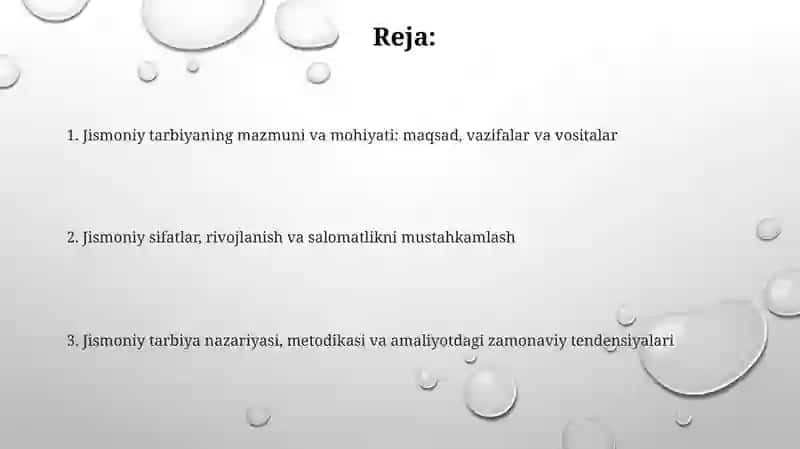 Reja:

1. Jismoniy tarbiyaning mazmuni va mohiyati: maqsad, vazifalar va vositalar

2. Jismoniy sifatlar, rivojlanish va salomatlikni mustahkamlash

3. Jismoniy tarbiya nazariyasi, metodikasi va amaliyotdagi zamonaviy tendensiyalari